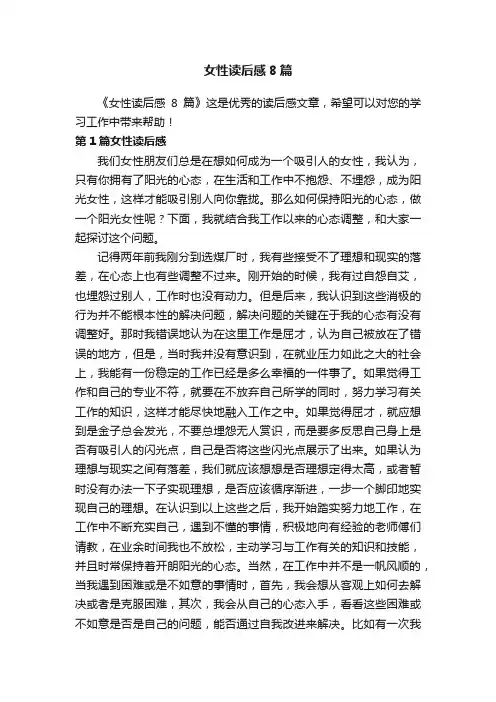 女性读后感 8 篇

《女性读后感 8 篇》这是优秀的读后感文章，希望可以对您的学习工作中带来帮助！

第 1 篇女性读后感

我们女性朋友们总是在想如何成为一个吸引人的女性，我认为，只有你拥有了阳光的心态，在生活和工作中不抱怨、不埋怨，成为阳光女性，这样才能吸引别人向你靠拢。那么如何保持阳光的心态，做一个阳光女性呢？下面，我就结合我工作以来的心态调整，和大家一起探讨这个问题。

记得两年前我刚分到选煤厂时，我有些接受不了理想和现实的落差，在心态上也有些调整不过来。刚开始的时候，我有过自怨自艾，也埋怨过别人，工作时也没有动力。但是后来，我认识到这些消极的行为并不能根本性的解决问题，解决问题的关键在于我的心态有没有调整好。那时我错误地认为在这里工作是屈才，认为自己被放在了错误的地方，但是，当时我并没有意识到，在就业压力如此之大的社会上，我能有一份稳定的工作已经是多么幸福的一件事了。如果觉得工作和自己的专业不符，就要在不放弃自己所学的同时，努力学习有关工作的知识，这样才能尽快地融入工作之中。如果觉得屈才，就应想到是金子总会发光，不要总埋怨无人赏识，而是要多反思自己身上是否有吸引人的闪光点，自己是否将这些闪光点展示了出来。如果认为理想与现实之间有落差，我们就应该想想是否理想定得太高，或者暂时没有办法一下子实现理想，是否应该循序渐进，一步一个脚印地实现自己的理想。在认识到以上这些之后，我开始踏实努力地工作，在工作中不断充实自己，遇到不懂的事情，积极地向有经验的老师傅们请教，在业余时间我也不放松，主动学习与工作有关的知识和技能，并且时常保持着开朗阳光的心态。当然，在工作中并不是一帆风顺的，当我遇到困难或是不如意的事情时，首先，我会想从客观上如何去解决或者是克服困难，其次，我会从自己的心态入手，看看这些困难或不如意是否是自己的问题，能否通过自我改进来解决。比如有一次我